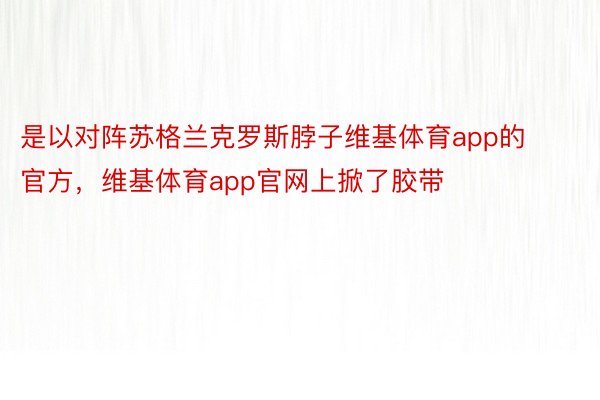 是以对阵苏格兰克罗斯脖子维基体育app的官方，维基体育app官网上掀了胶带